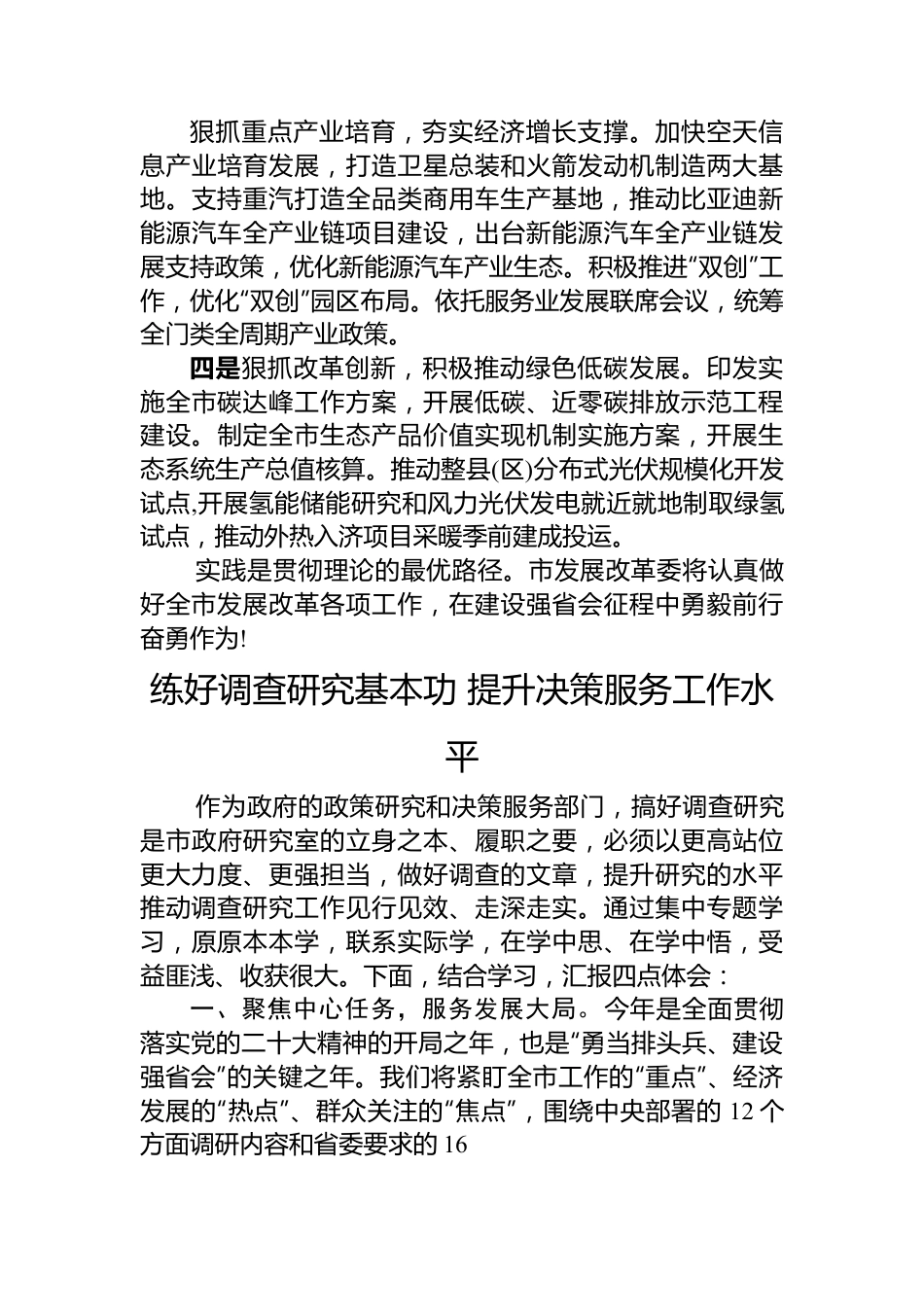 狠抓重点产业培育，夯实经济增长支撑。加快空天信息产业培育发展，打造卫星总装和火箭发动机制造两大基地。支持重汽打造全品类商用车生产基地，推动比亚迪新能源汽车全产业链项目建设，出台新能源汽车全产业链发展支持政策，优化新能源汽车产业生态。积极推进“双创”工作，优化“双创”园区布局。依托服务业发展联席会议，统筹全门类全周期产业政策。

四是狠抓改革创新，积极推动绿色低碳发展。印发实施全市碳达峰工作方案，开展低碳、近零碳排放示范工程建设。制定全市生态产品价值实现机制实施方案，开展生态系统生产总值核算。推动整县(区)分布式光伏规模化开发试点,开展氢能储能研究和风力光伏发电就近就地制取绿氢试点，推动外热入济项目采暖季前建成投运。

实践是贯彻理论的最优路径。市发展改革委将认真做好全市发展改革各项工作，在建设强省会征程中勇毅前行奋勇作为!

练好调查研究基本功 提升决策服务工作水平

作为政府的政策研究和决策服务部门，搞好调查研究是市政府研究室的立身之本、履职之要，必须以更高站位更大力度、更强担当，做好调查的文章，提升研究的水平推动调查研究工作见行见效、走深走实。通过集中专题学习，原原本本学，联系实际学，在学中思、在学中悟，受益匪浅、收获很大。下面，结合学习，汇报四点体会：

一、聚焦中心任务，服务发展大局。今年是全面贯彻落实党的二十大精神的开局之年，也是“勇当排头兵、建设强省会”的关键之年。我们将紧盯全市工作的“重点”、经济发展的“热点”、群众关注的“焦点”，围绕中央部署的 12 个方面调研内容和省委要求的 16